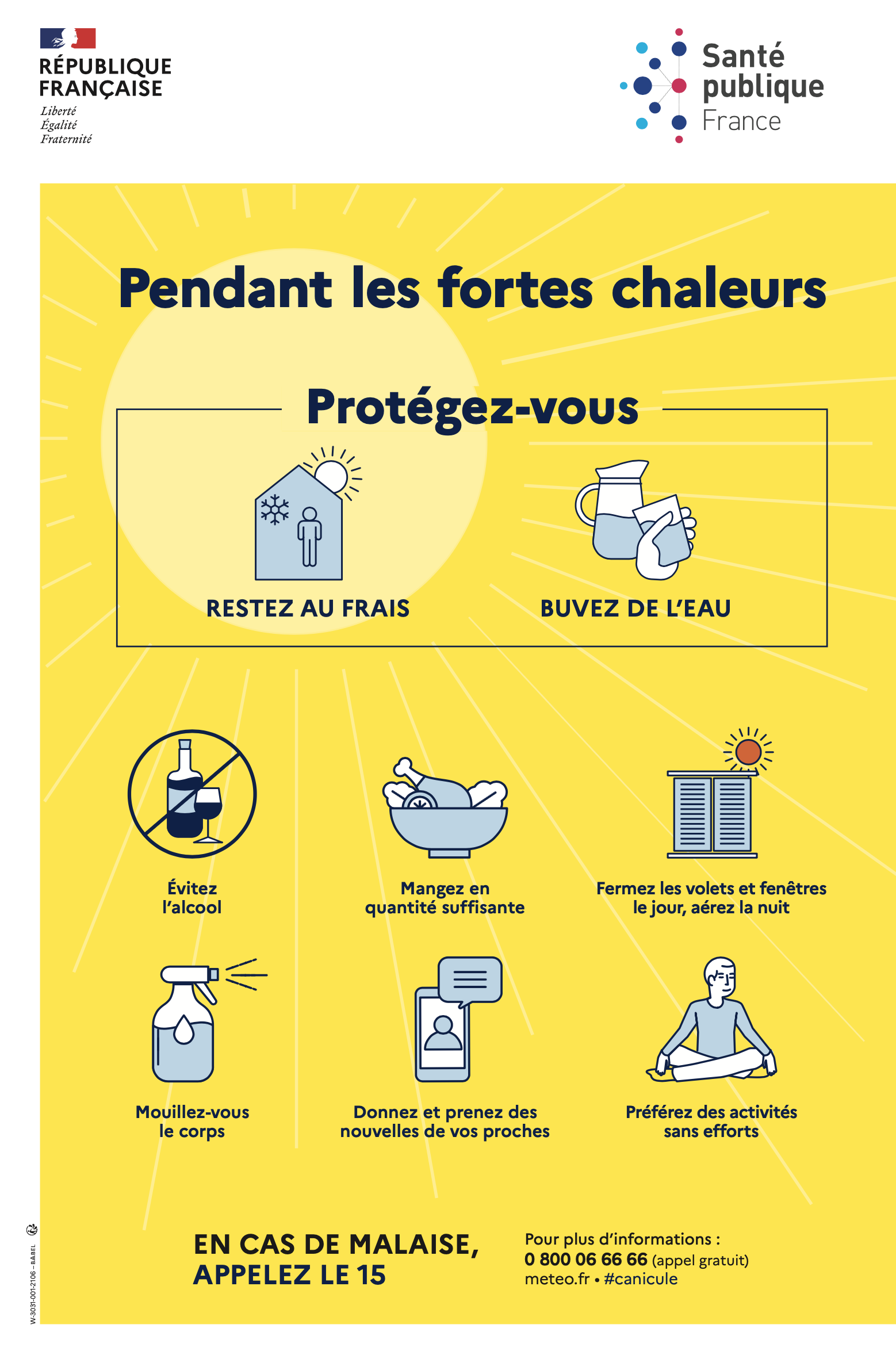 RÉPUBLIQUE
FRANÇAISE
Liberté
Égalité
Fraternité

Santé
publique
France

Pendant les fortes chaleurs

Protégez-vous

RESTEZ AU FRAIS

BUVEZ DE L'EAU

Évitez
l'alcool

Mangez en
quantité suffisante

Fermez les volets et fenêtres
le jour, aérez la nuit

Mouillez-vous
le corps

Donnez et prenez des
nouvelles de vos proches

Préférez des activités
sans efforts

EN CAS DE MALAISE,
APPELEZ LE 15

Pour plus d'informations :
0 800 06 66 66 (appel gratuit)
meteo.fr • #canicule

W-3031-001-2106 – BABEL